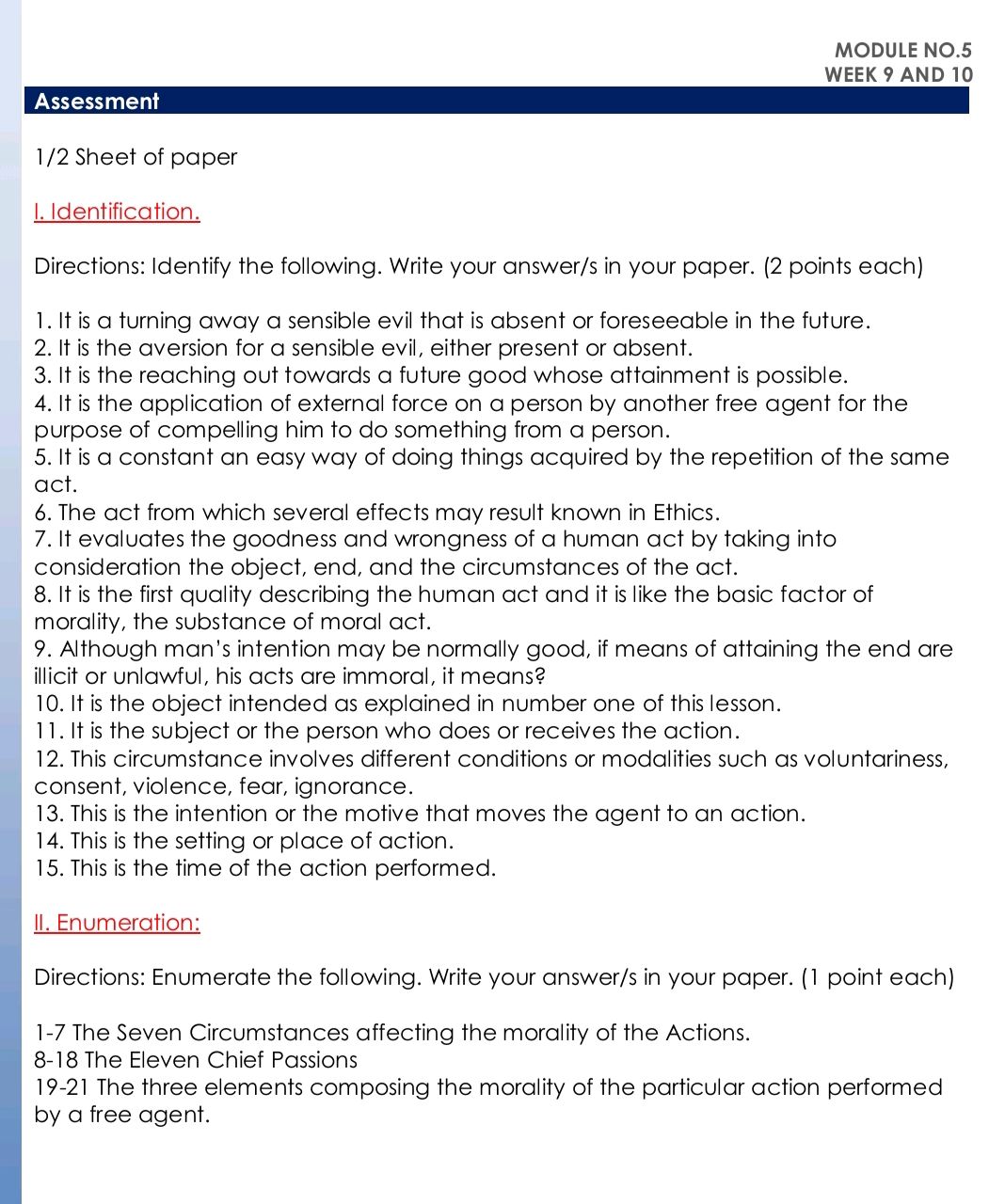 MODULE NO.5
WEEK 9 AND 10

Assessment

1/2 Sheet of paper

I. Identification.

Directions: Identify the following. Write your answer/s in your paper. (2 points each)

1. It is a turning away a sensible evil that is absent or foreseeable in the future.
2. It is the aversion for a sensible evil, either present or absent.
3. It is the reaching out towards a future good whose attainment is possible.
4. It is the application of external force on a person by another free agent for the purpose of compelling him to do something from a person.
5. It is a constant an easy way of doing things acquired by the repetition of the same act.
6. The act from which several effects may result known in Ethics.
7. It evaluates the goodness and wrongness of a human act by taking into consideration the object, end, and the circumstances of the act.
8. It is the first quality describing the human act and it is like the basic factor of morality, the substance of moral act.
9. Although man's intention may be normally good, if means of attaining the end are illicit or unlawful, his acts are immoral, it means?
10. It is the object intended as explained in number one of this lesson.
11. It is the subject or the person who does or receives the action.
12. This circumstance involves different conditions or modalities such as voluntariness, consent, violence, fear, ignorance.
13. This is the intention or the motive that moves the agent to an action.
14. This is the setting or place of action.
15. This is the time of the action performed.

II. Enumeration:

Directions: Enumerate the following. Write your answer/s in your paper. (1 point each)

1-7 The Seven Circumstances affecting the morality of the Actions.
8-18 The Eleven Chief Passions
19-21 The three elements composing the morality of the particular action performed by a free agent.